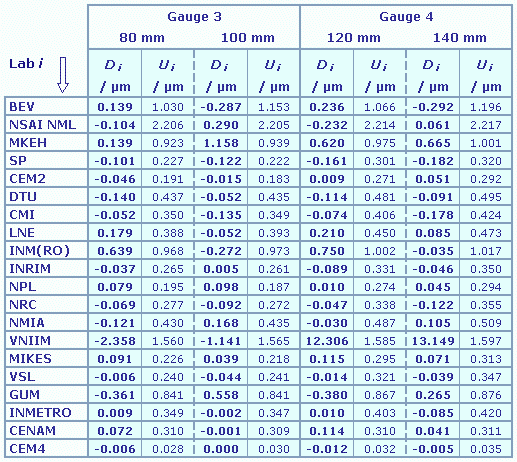 | | Gauge 3 | | | | Gauge 4 | | | |
|---|---|---|---|---|---|---|---|---|
| | 80 mm | | 100 mm | | 120 mm | | 140 mm | |
| Lab $i$ | $D_i$ / µm | $U_i$ / µm | $D_i$ / µm | $U_i$ / µm | $D_i$ / µm | $U_i$ / µm | $D_i$ / µm | $U_i$ / µm |
| BEV | 0.139 | 1.030 | -0.287 | 1.153 | 0.236 | 1.066 | -0.292 | 1.196 |
| NSAI NML | -0.104 | 2.206 | 0.290 | 2.205 | -0.232 | 2.214 | 0.061 | 2.217 |
| MKEH | 0.139 | 0.923 | 1.158 | 0.939 | 0.620 | 0.975 | 0.665 | 1.001 |
| SP | -0.101 | 0.227 | -0.122 | 0.222 | -0.161 | 0.301 | -0.182 | 0.320 |
| CEM2 | -0.046 | 0.191 | -0.015 | 0.183 | 0.009 | 0.271 | 0.051 | 0.292 |
| DTU | -0.140 | 0.437 | -0.052 | 0.435 | -0.114 | 0.481 | -0.091 | 0.495 |
| CMI | -0.052 | 0.350 | -0.135 | 0.349 | -0.074 | 0.406 | -0.178 | 0.424 |
| LNE | 0.179 | 0.388 | -0.052 | 0.393 | 0.210 | 0.450 | 0.085 | 0.473 |
| INM(RO) | 0.639 | 0.968 | -0.272 | 0.973 | 0.750 | 1.002 | -0.035 | 1.017 |
| INRIM | -0.037 | 0.265 | 0.005 | 0.261 | -0.089 | 0.331 | -0.046 | 0.350 |
| NPL | 0.079 | 0.195 | 0.098 | 0.187 | 0.010 | 0.274 | 0.045 | 0.294 |
| NRC | -0.069 | 0.277 | -0.092 | 0.272 | -0.047 | 0.338 | -0.122 | 0.355 |
| NMIA | -0.121 | 0.430 | 0.168 | 0.435 | -0.030 | 0.487 | 0.105 | 0.509 |
| VNIIM | -2.358 | 1.560 | -1.141 | 1.565 | 12.306 | 1.585 | 13.149 | 1.597 |
| MIKES | 0.091 | 0.226 | 0.039 | 0.218 | 0.115 | 0.295 | 0.071 | 0.313 |
| VSL | -0.006 | 0.240 | -0.044 | 0.241 | -0.014 | 0.321 | -0.039 | 0.347 |
| GUM | -0.361 | 0.841 | 0.558 | 0.841 | -0.380 | 0.867 | 0.265 | 0.876 |
| INMETRO | 0.009 | 0.349 | -0.002 | 0.347 | 0.010 | 0.403 | -0.085 | 0.420 |
| CENAM | 0.072 | 0.310 | -0.001 | 0.309 | 0.114 | 0.310 | 0.041 | 0.311 |
| CEM4 | -0.006 | 0.028 | 0.000 | 0.030 | -0.012 | 0.032 | -0.005 | 0.035 |